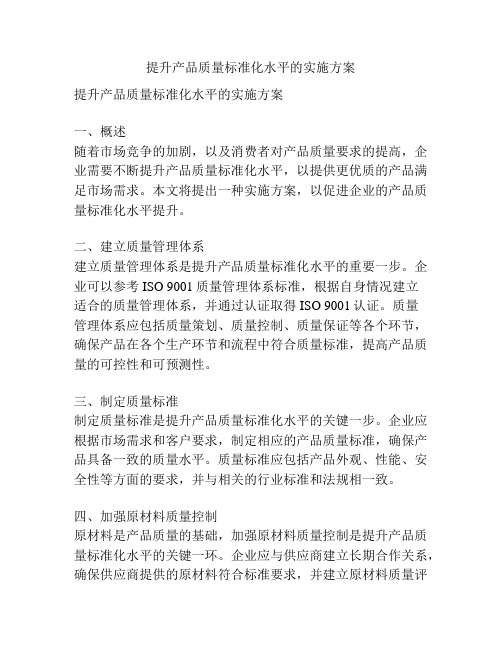 提升产品质量标准化水平的实施方案

提升产品质量标准化水平的实施方案

一、概述
随着市场竞争的加剧，以及消费者对产品质量要求的提高，企业需要不断提升产品质量标准化水平，以提供更优质的产品满足市场需求。本文将提出一种实施方案，以促进企业的产品质量标准化水平提升。

二、建立质量管理体系
建立质量管理体系是提升产品质量标准化水平的重要一步。企业可以参考 ISO 9001 质量管理体系标准，根据自身情况建立适合的质量管理体系，并通过认证取得 ISO 9001 认证。质量管理体系应包括质量策划、质量控制、质量保证等各个环节，确保产品在各个生产环节和流程中符合质量标准，提高产品质量的可控性和可预测性。

三、制定质量标准
制定质量标准是提升产品质量标准化水平的关键一步。企业应根据市场需求和客户要求，制定相应的产品质量标准，确保产品具备一致的质量水平。质量标准应包括产品外观、性能、安全性等方面的要求，并与相关的行业标准和法规相一致。

四、加强原材料质量控制
原材料是产品质量的基础，加强原材料质量控制是提升产品质量标准化水平的关键一环。企业应与供应商建立长期合作关系，确保供应商提供的原材料符合标准要求，并建立原材料质量评